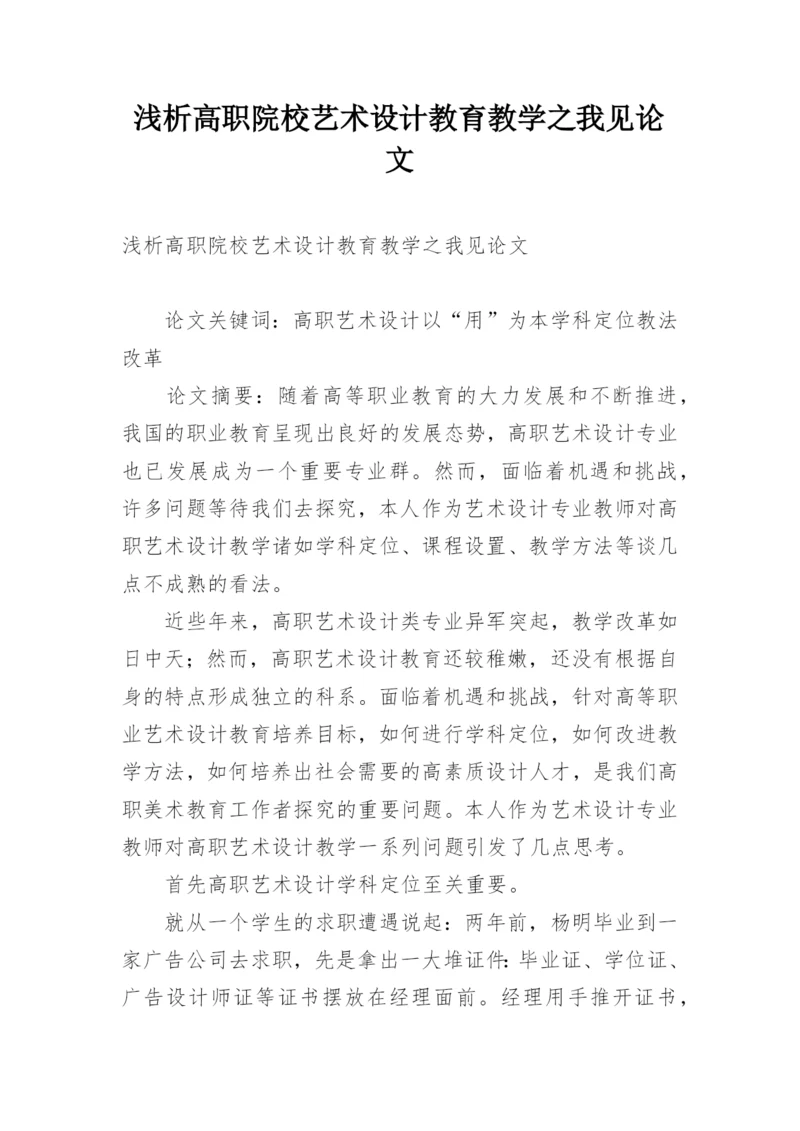 浅析高职院校艺术设计教育教学之我见论文

浅析高职院校艺术设计教育教学之我见论文

论文关键词：高职艺术设计以“用”为本学科定位教法改革

论文摘要：随着高等职业教育的大力发展和不断推进，我国的职业教育呈现出良好的发展态势，高职艺术设计专业也已发展成为一个重要专业群。然而，面临着机遇和挑战，许多问题等待我们去探究，本人作为艺术设计专业教师对高职艺术设计教学诸如学科定位、课程设置、教学方法等谈几点不成熟的看法。

近些年来，高职艺术设计类专业异军突起，教学改革如日中天；然而，高职艺术设计教育还较稚嫩，还没有根据自身的特点形成独立的科系。面临着机遇和挑战，针对高等职业艺术设计教育培养目标，如何进行学科定位，如何改进教学方法，如何培养出社会需要的高素质设计人才，是我们高职美术教育工作者探究的重要问题。本人作为艺术设计专业教师对高职艺术设计教学一系列问题引发了几点思考。

首先高职艺术设计学科定位至关重要。

就从一个学生的求职遭遇说起：两年前，杨明毕业到一家广告公司去求职，先是拿出一大堆证件：毕业证、学位证、广告设计师证等证书摆放在经理面前。经理用手推开证书，